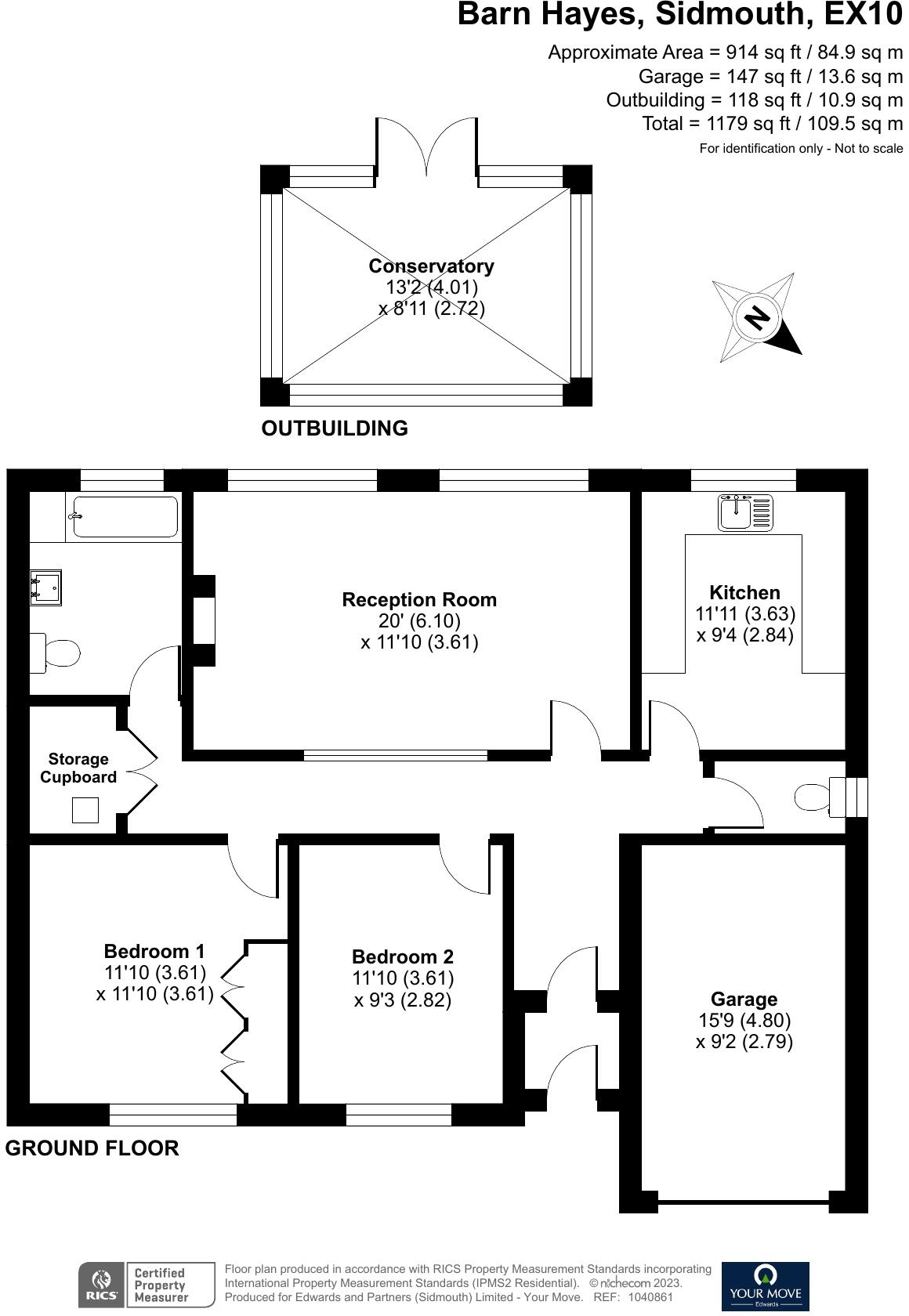 Barn Hayes, Sidmouth, EX10

Approximate Area = 914 sq ft / 84.9 sq m
Garage = 147 sq ft / 13.6 sq m
Outbuilding = 118 sq ft / 10.9 sq m
Total = 1179 sq ft / 109.5 sq m
For identification only - Not to scale

Conservatory
13'2 (4.01)
x 8'11 (2.72)

N

OUTBUILDING

Reception Room
20' (6.10)
x 11'10 (3.61)

Kitchen
11'11 (3.63)
x 9'4 (2.84)

Storage
Cupboard

Bedroom 1
11'10 (3.61)
x 11'10 (3.61)

Bedroom 2
11'10 (3.61)
x 9'3 (2.82)

Garage
15'9 (4.80)
x 9'2 (2.79)

GROUND FLOOR

RICS Certified Property Measurer

Floor plan produced in accordance with RICS Property Measurement Standards incorporating International Property Measurement Standards (IPMS2 Residential). © nichecom 2023.
Produced for Edwards and Partners (Sidmouth) Limited - Your Move. REF: 1040861

YOUR MOVE
Edwards